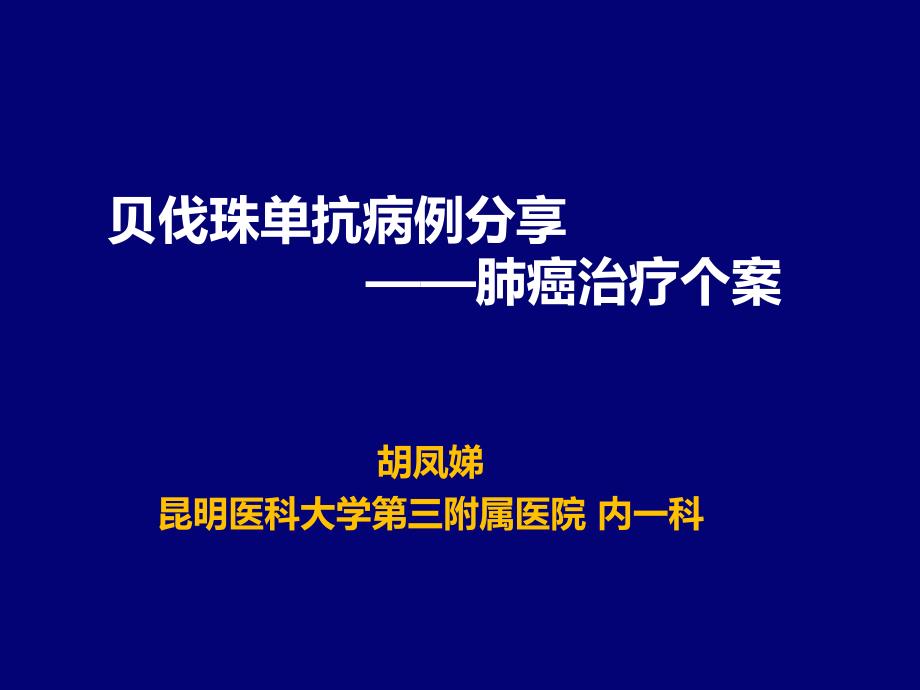 贝伐珠单抗病例分享
——肺癌治疗个案

胡凤娣
昆明医科大学第三附属医院 内一科